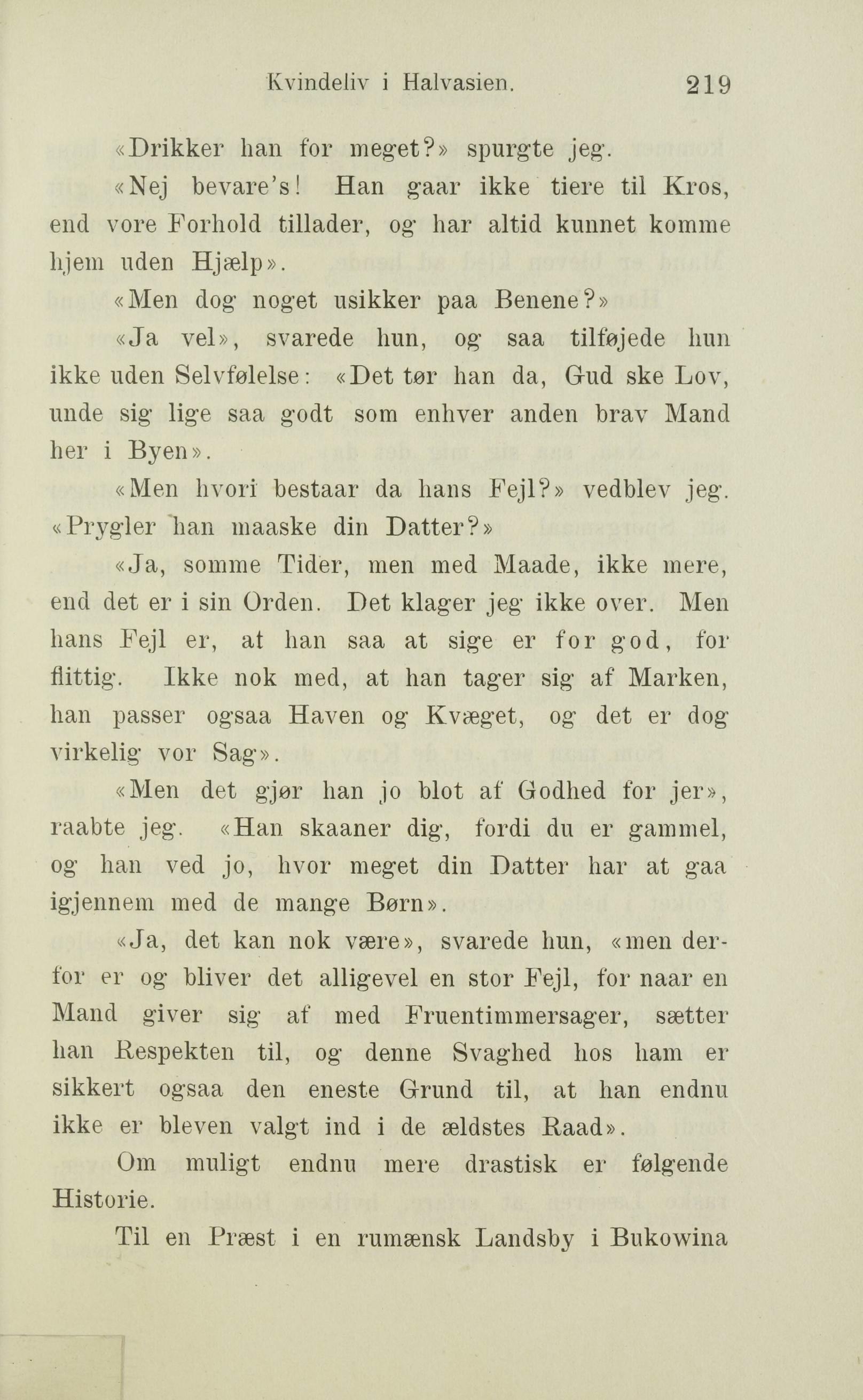 Kvindeliv i Halvasien. 219

«Drikker han for meget?» spurgte jeg.

«Nej bevare's! Han gaar ikke tiere til Kros, end vore Forhold tillader, og har altid kunnet komme hjem uden Hjælp».

«Men dog noget usikker paa Benene?»

«Ja vel», svarede hun, og saa tilføjede hun ikke uden Selvfølelse: «Det tør han da, Gud ske Lov, unde sig lige saa godt som enhver anden brav Mand her i Byen».

«Men hvori bestaar da hans Fejl?» vedblev jeg. «Prygler han maaske din Datter?»

«Ja, somme Tider, men med Maade, ikke mere, end det er i sin Orden. Det klager jeg ikke over. Men hans Fejl er, at han saa at sige er for god, for flittig. Ikke nok med, at han tager sig af Marken, han passer ogsaa Haven og Kvæget, og det er dog virkelig vor Sag».

«Men det gjør han jo blot af Godhed for jer», raabte jeg. «Han skaaner dig, fordi du er gammel, og han ved jo, hvor meget din Datter har at gaa igjennem med de mange Børn».

«Ja, det kan nok være», svarede hun, «men derfor er og bliver det alligevel en stor Fejl, for naar en Mand giver sig af med Fruentimmersager, sætter han Respekten til, og denne Svaghed hos ham er sikkert ogsaa den eneste Grund til, at han endnu ikke er bleven valgt ind i de ældstes Raad».

Om muligt endnu mere drastisk er følgende Historie.

Til en Præst i en rumænsk Landsby i Bukowina